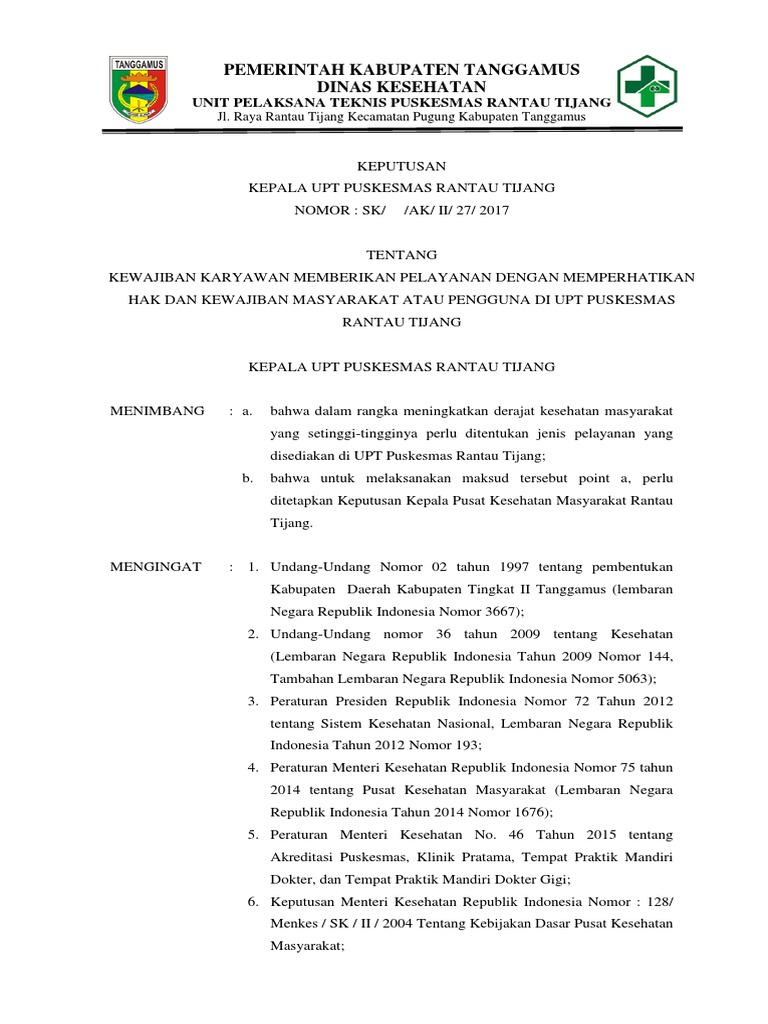 TANGGAMUS

PEMERINTAH KABUPATEN TANGGAMUS
DINAS KESEHATAN
UNIT PELAKSANA TEKNIS PUSKESMAS RANTAU TIJANG
Jl. Raya Rantau Tijang Kecamatan Pugung Kabupaten Tanggamus

KEPUTUSAN
KEPALA UPT PUSKESMAS RANTAU TIJANG
NOMOR : SK/ /AK/ II/ 27/ 2017

TENTANG
KEWAJIBAN KARYAWAN MEMBERIKAN PELAYANAN DENGAN MEMPERHATIKAN HAK DAN KEWAJIBAN MASYARAKAT ATAU PENGGUNA DI UPT PUSKESMAS RANTAU TIJANG

KEPALA UPT PUSKESMAS RANTAU TIJANG

MENIMBANG : a. bahwa dalam rangka meningkatkan derajat kesehatan masyarakat yang setinggi-tingginya perlu ditentukan jenis pelayanan yang disediakan di UPT Puskesmas Rantau Tijang;
b. bahwa untuk melaksanakan maksud tersebut point a, perlu ditetapkan Keputusan Kepala Pusat Kesehatan Masyarakat Rantau Tijang.

MENGINGAT : 1. Undang-Undang Nomor 02 tahun 1997 tentang pembentukan Kabupaten Daerah Kabupaten Tingkat II Tanggamus (lembaran Negara Republik Indonesia Nomor 3667);
2. Undang-Undang nomor 36 tahun 2009 tentang Kesehatan (Lembaran Negara Republik Indonesia Tahun 2009 Nomor 144, Tambahan Lembaran Negara Republik Indonesia Nomor 5063);
3. Peraturan Presiden Republik Indonesia Nomor 72 Tahun 2012 tentang Sistem Kesehatan Nasional, Lembaran Negara Republik Indonesia Tahun 2012 Nomor 193;
4. Peraturan Menteri Kesehatan Republik Indonesia Nomor 75 tahun 2014 tentang Pusat Kesehatan Masyarakat (Lembaran Negara Republik Indonesia Tahun 2014 Nomor 1676);
5. Peraturan Menteri Kesehatan No. 46 Tahun 2015 tentang Akreditasi Puskesmas, Klinik Pratama, Tempat Praktik Mandiri Dokter, dan Tempat Praktik Mandiri Dokter Gigi;
6. Keputusan Menteri Kesehatan Republik Indonesia Nomor : 128/ Menkes / SK / II / 2004 Tentang Kebijakan Dasar Pusat Kesehatan Masyarakat;